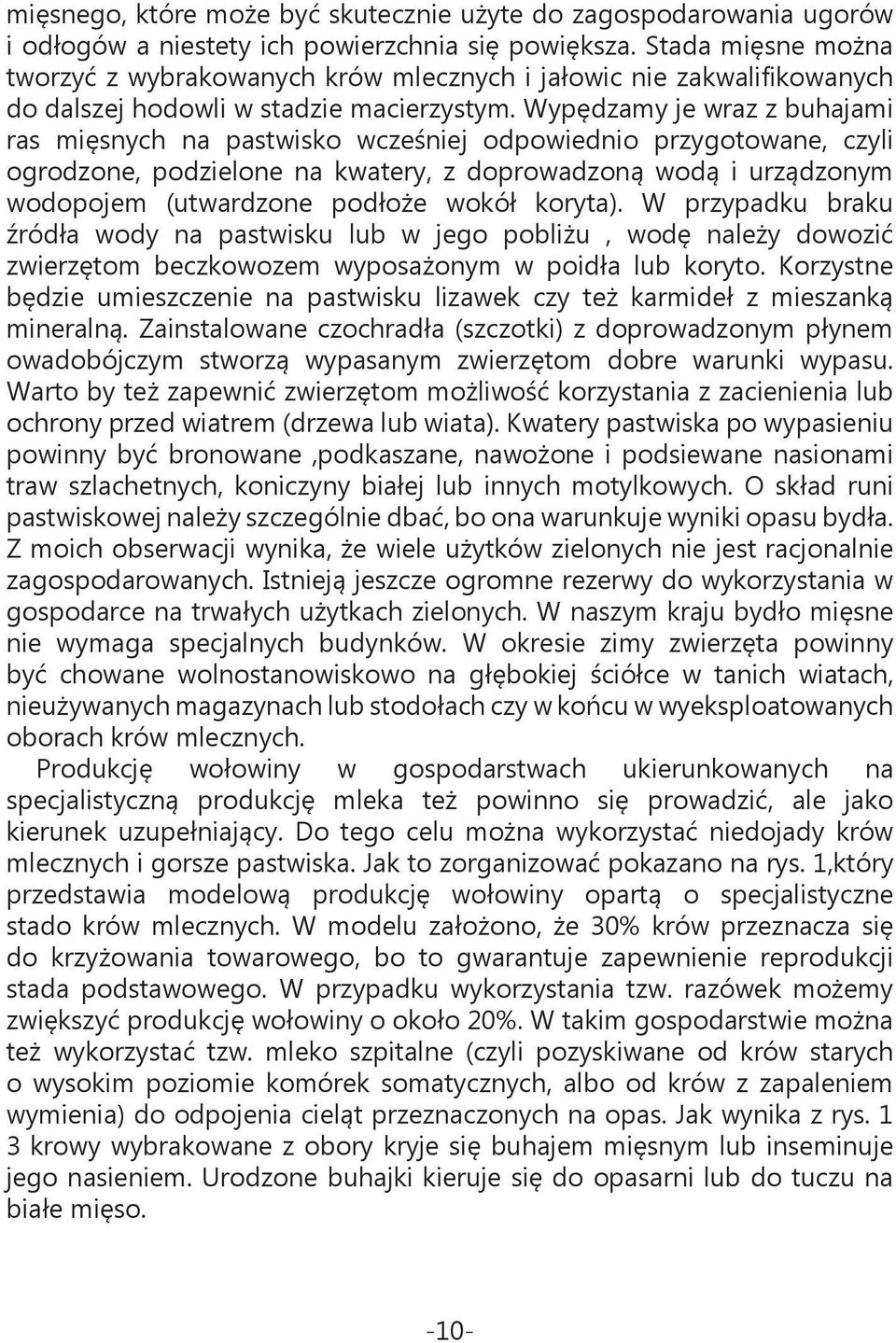 mięsnego, które może być skutecznie użyte do zagospodarowania ugorów i odłogów a niestety ich powierzchnia się powiększa. Stada mięsne można tworzyć z wybrakowanych krów mlecznych i jałowic nie zakwalifikowanych do dalszej hodowli w stadzie macierzystym. Wypędzamy je wraz z buhajami ras mięsnych na pastwisko wcześniej odpowiednio przygotowane, czyli ogrodzone, podzielone na kwatery, z doprowadzoną wodą i urządzonym wodopojem (utwardzone podłoże wokół koryta). W przypadku braku źródła wody na pastwisku lub w jego pobliżu , wodę należy dowozić zwierzętom beczkowozem wyposażonym w poidła lub koryto. Korzystne będzie umieszczenie na pastwisku lizawek czy też karmideł z mieszanką mineralną. Zainstalowane czochradła (szczotki) z doprowadzonym płynem owadobójczym stworzą wypasanym zwierzętom dobre warunki wypasu. Warto by też zapewnić zwierzętom możliwość korzystania z zacienienia lub ochrony przed wiatrem (drzewa lub wiata). Kwatery pastwiska po wypasieniu powinny być bronowane ,podkaszane, nawożone i podsiewane nasionami traw szlachetnych, koniczyny białej lub innych motylkowych. O skład runi pastwiskowej należy szczególnie dbać, bo ona warunkuje wyniki opasu bydła. Z moich obserwacji wynika, że wiele użytków zielonych nie jest racjonalnie zagospodarowanych. Istnieją jeszcze ogromne rezerwy do wykorzystania w gospodarce na trwałych użytkach zielonych. W naszym kraju bydło mięsne nie wymaga specjalnych budynków. W okresie zimy zwierzęta powinny być chowane wolnostanowiskowo na głębokiej ściółce w tanich wiatach, nieużywanych magazynach lub stodołach czy w końcu w wyeksploatowanych oborach krów mlecznych.

Produkcję wołowiny w gospodarstwach ukierunkowanych na specjalistyczną produkcję mleka też powinno się prowadzić, ale jako kierunek uzupełniający. Do tego celu można wykorzystać niedojady krów mlecznych i gorsze pastwiska. Jak to zorganizować pokazano na rys. 1,który przedstawia modelową produkcję wołowiny opartą o specjalistyczne stado krów mlecznych. W modelu założono, że 30% krów przeznacza się do krzyżowania towarowego, bo to gwarantuje zapewnienie reprodukcji stada podstawowego. W przypadku wykorzystania tzw. razówek możemy zwiększyć produkcję wołowiny o około 20%. W takim gospodarstwie można też wykorzystać tzw. mleko szpitalne (czyli pozyskiwane od krów starych o wysokim poziomie komórek somatycznych, albo od krów z zapaleniem wymienia) do odpojenia cieląt przeznaczonych na opas. Jak wynika z rys. 1 3 krowy wybrakowane z obory kryje się buhajem mięsnym lub inseminuje jego nasieniem. Urodzone buhajki kieruje się do opasarni lub do tuczu na białe mięso.

-10-